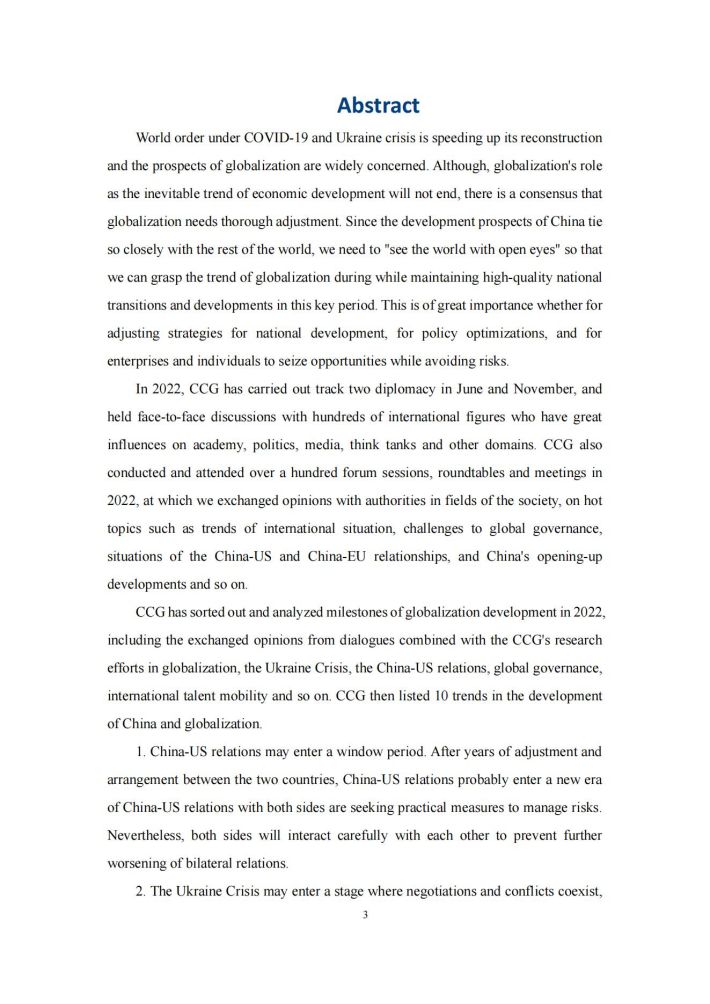 Abstract

World order under COVID-19 and Ukraine crisis is speeding up its reconstruction and the prospects of globalization are widely concerned. Although, globalization's role as the inevitable trend of economic development will not end, there is a consensus that globalization needs thorough adjustment. Since the development prospects of China tie so closely with the rest of the world, we need to "see the world with open eyes" so that we can grasp the trend of globalization during while maintaining high-quality national transitions and developments in this key period. This is of great importance whether for adjusting strategies for national development, for policy optimizations, and for enterprises and individuals to seize opportunities while avoiding risks.

In 2022, CCG has carried out track two diplomacy in June and November, and held face-to-face discussions with hundreds of international figures who have great influences on academy, politics, media, think tanks and other domains. CCG also conducted and attended over a hundred forum sessions, roundtables and meetings in 2022, at which we exchanged opinions with authorities in fields of the society, on hot topics such as trends of international situation, challenges to global governance, situations of the China-US and China-EU relationships, and China's opening-up developments and so on.

CCG has sorted out and analyzed milestones of globalization development in 2022, including the exchanged opinions from dialogues combined with the CCG's research efforts in globalization, the Ukraine Crisis, the China-US relations, global governance, international talent mobility and so on. CCG then listed 10 trends in the development of China and globalization.

1. China-US relations may enter a window period. After years of adjustment and arrangement between the two countries, China-US relations probably enter a new era of China-US relations with both sides are seeking practical measures to manage risks. Nevertheless, both sides will interact carefully with each other to prevent further worsening of bilateral relations.

2. The Ukraine Crisis may enter a stage where negotiations and conflicts coexist,

3